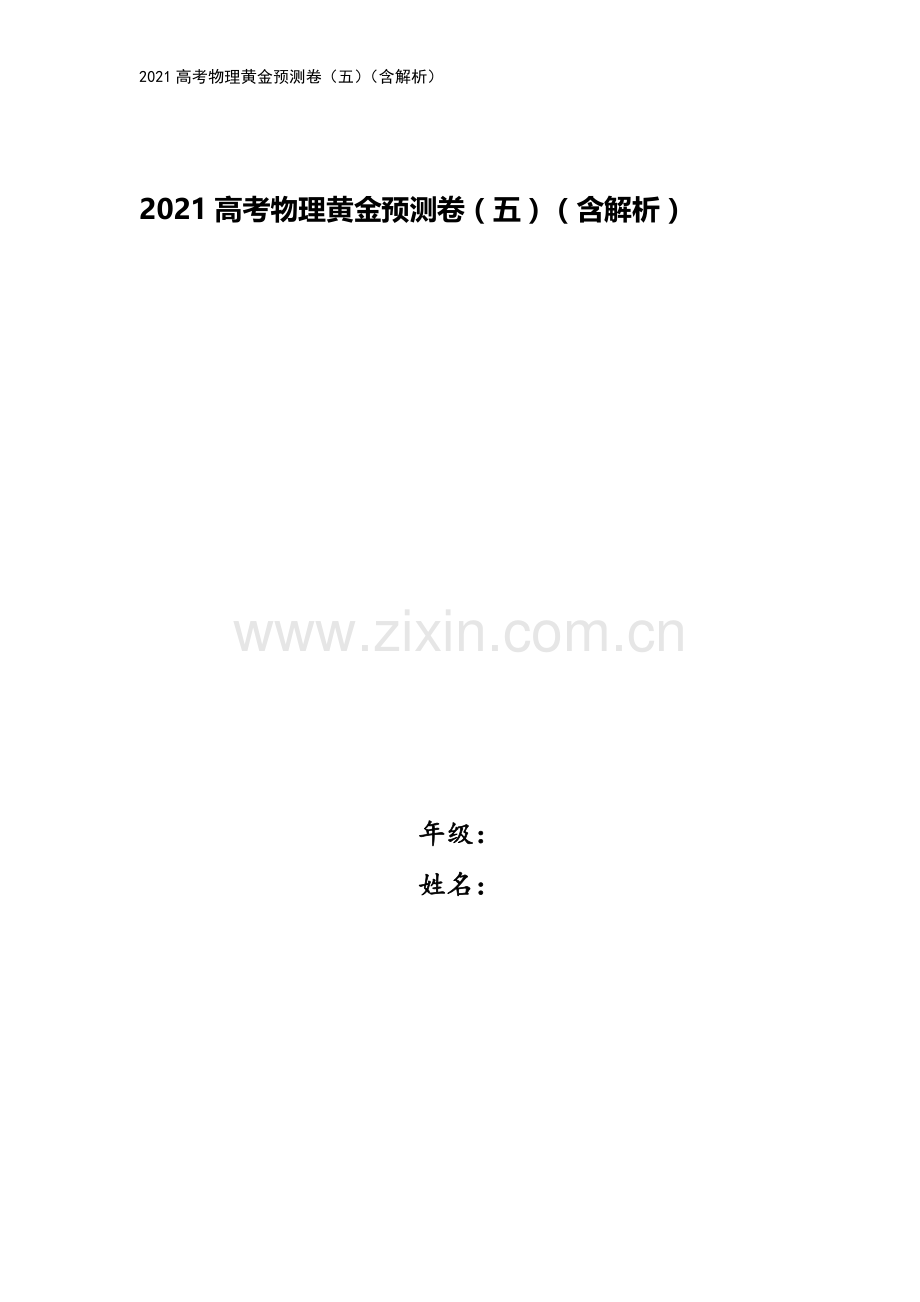 2021 高考物理黄金预测卷（五）（含解析）

2021 高考物理黄金预测卷（五）（含解析）

www.zixin.com.cn

年级：

姓名：